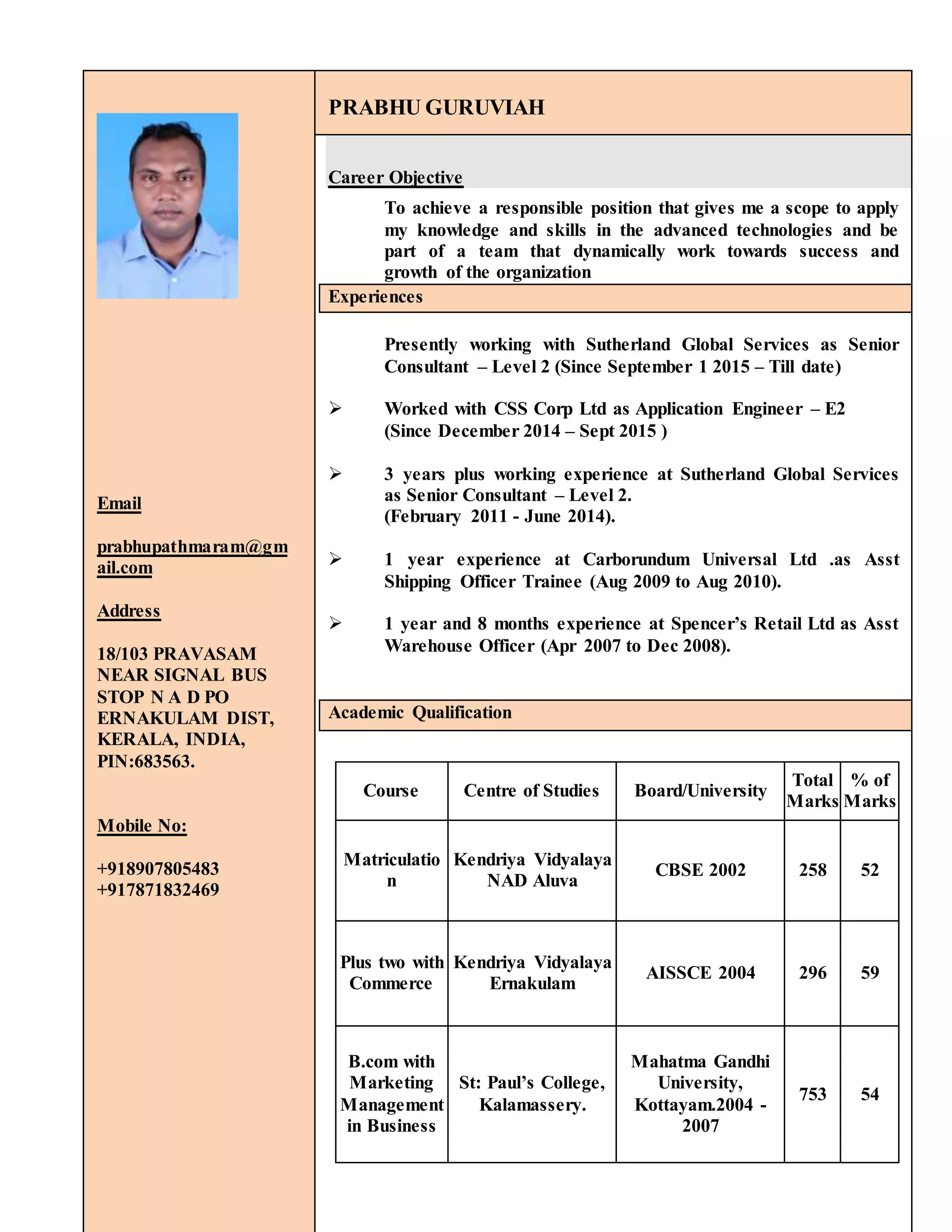 Email

prabhupathmaram@gmail.com

Address

18/103 PRAVASAM NEAR SIGNAL BUS STOP N A D PO ERNAKULAM DIST, KERALA, INDIA, PIN:683563.

Mobile No:

+918907805483
+917871832469

PRABHU GURUVIAH

Career Objective

To achieve a responsible position that gives me a scope to apply my knowledge and skills in the advanced technologies and be part of a team that dynamically work towards success and growth of the organization

Experiences

Presently working with Sutherland Global Services as Senior Consultant – Level 2 (Since September 1 2015 – Till date)

➢ Worked with CSS Corp Ltd as Application Engineer – E2 (Since December 2014 – Sept 2015 )

➢ 3 years plus working experience at Sutherland Global Services as Senior Consultant – Level 2.
(February 2011 - June 2014).

➢ 1 year experience at Carborundum Universal Ltd .as Asst Shipping Officer Trainee (Aug 2009 to Aug 2010).

➢ 1 year and 8 months experience at Spencer's Retail Ltd as Asst Warehouse Officer (Apr 2007 to Dec 2008).

Academic Qualification

| Course | Centre of Studies | Board/University | Total Marks | % of Marks |
|---|---|---|---|---|
| Matriculation | Kendriya Vidyalaya NAD Aluva | CBSE 2002 | 258 | 52 |
| Plus two with Commerce | Kendriya Vidyalaya Ernakulam | AISSCE 2004 | 296 | 59 |
| B.com with Marketing Management in Business | St: Paul's College, Kalamassery. | Mahatma Gandhi University, Kottayam.2004 - 2007 | 753 | 54 |